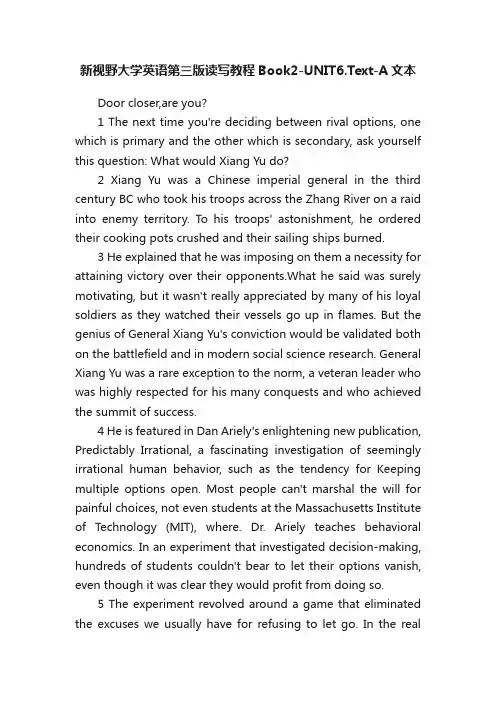 新视野大学英语第三版读写教程 Book2-UNIT6.Text-A 文本

Door closer,are you?

1 The next time you're deciding between rival options, one which is primary and the other which is secondary, ask yourself this question: What would Xiang Yu do?

2 Xiang Yu was a Chinese imperial general in the third century BC who took his troops across the Zhang River on a raid into enemy territory. To his troops' astonishment, he ordered their cooking pots crushed and their sailing ships burned.

3 He explained that he was imposing on them a necessity for attaining victory over their opponents.What he said was surely motivating, but it wasn't really appreciated by many of his loyal soldiers as they watched their vessels go up in flames. But the genius of General Xiang Yu's conviction would be validated both on the battlefield and in modern social science research. General Xiang Yu was a rare exception to the norm, a veteran leader who was highly respected for his many conquests and who achieved the summit of success.

4 He is featured in Dan Ariely's enlightening new publication, Predictably Irrational, a fascinating investigation of seemingly irrational human behavior, such as the tendency for Keeping multiple options open. Most people can't marshal the will for painful choices, not even students at the Massachusetts Institute of Technology (MIT), where. Dr. Ariely teaches behavioral economics. In an experiment that investigated decision-making, hundreds of students couldn't bear to let their options vanish, even though it was clear they would profit from doing so.

5 The experiment revolved around a game that eliminated the excuses we usually have for refusing to let go. In the real